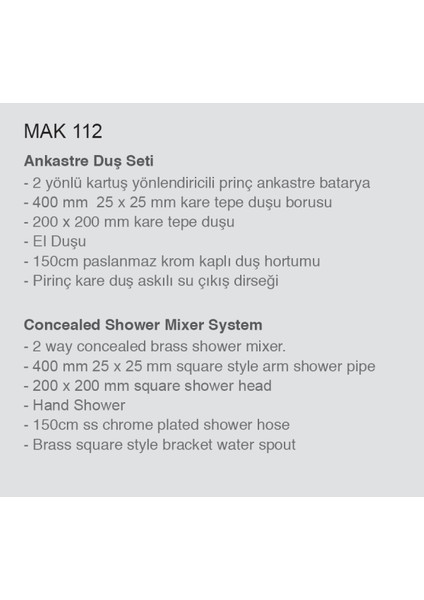 MAK 112

Ankastre Duş Seti
- 2 yönlü kartuş yönlendiricili prinç ankastre batarya
- 400 mm 25 x 25 mm kare tepe duşu borusu
- 200 x 200 mm kare tepe duşu
- El Duşu
- 150cm paslanmaz krom kaplı duş hortumu
- Pirinç kare duş askılı su çıkış dirseği

Concealed Shower Mixer System
- 2 way concealed brass shower mixer.
- 400 mm 25 x 25 mm square style arm shower pipe
- 200 x 200 mm square shower head
- Hand Shower
- 150cm ss chrome plated shower hose
- Brass square style bracket water spout